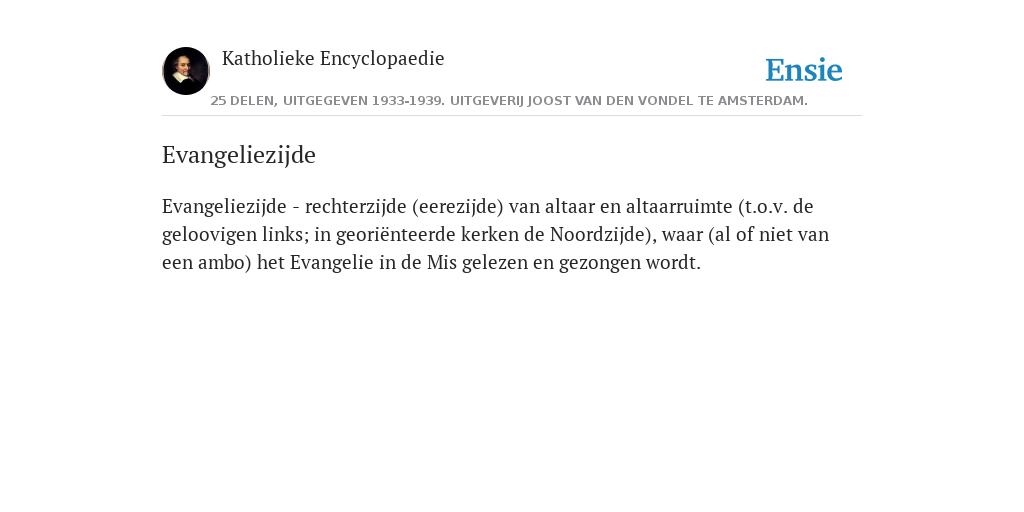 Katholieke Encyclopaedie

Ensie

25 DELEN, UITGEGEVEN 1933-1939. UITGEVERIJ JOOST VAN DEN VONDEL TE AMSTERDAM.

Evangeliezijde

Evangeliezijde - rechterzijde (eerezijde) van altaar en altaarruimte (t.o.v. de geloovigen links; in georiënteerde kerken de Noordzijde), waar (al of niet van een ambo) het Evangelie in de Mis gelezen en gezongen wordt.